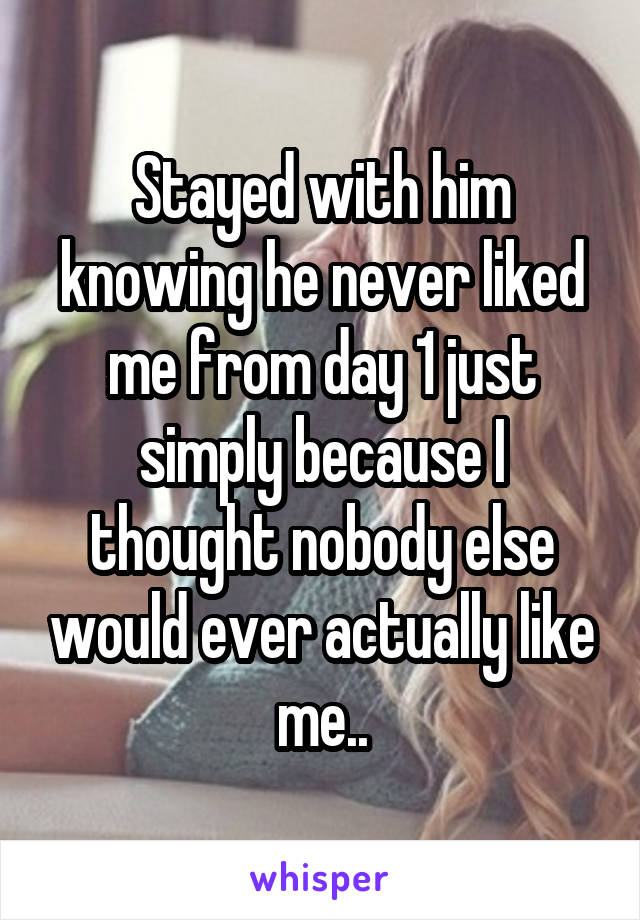 Stayed with him knowing he never liked me from day 1 just simply because I thought nobody else would ever actually like me..

whisper